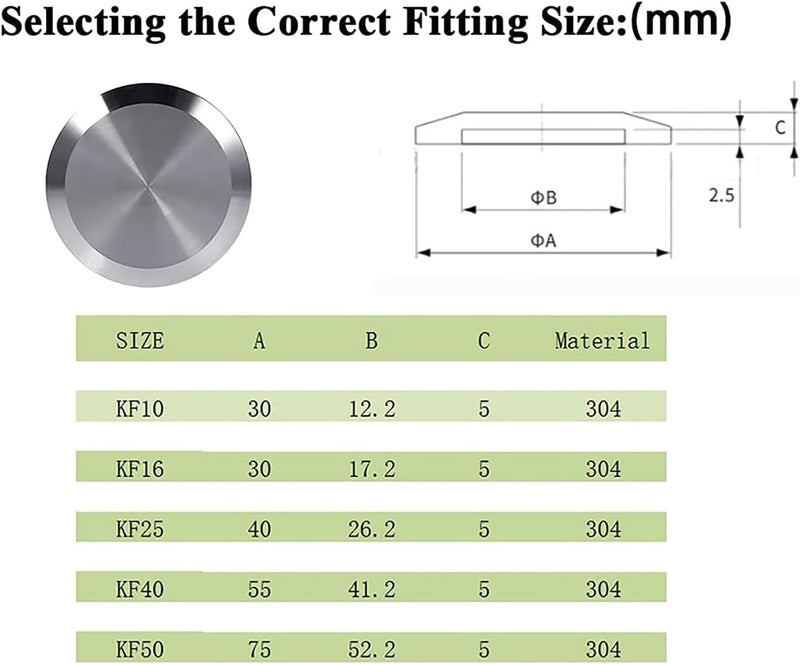 Selecting the Correct Fitting Size:(mm)

C

ΦB

2.5

ΦA

| SIZE | A | B | C | Material |
|---|---|---|---|---|
| KF10 | 30 | 12.2 | 5 | 304 |
| KF16 | 30 | 17.2 | 5 | 304 |
| KF25 | 40 | 26.2 | 5 | 304 |
| KF40 | 55 | 41.2 | 5 | 304 |
| KF50 | 75 | 52.2 | 5 | 304 |